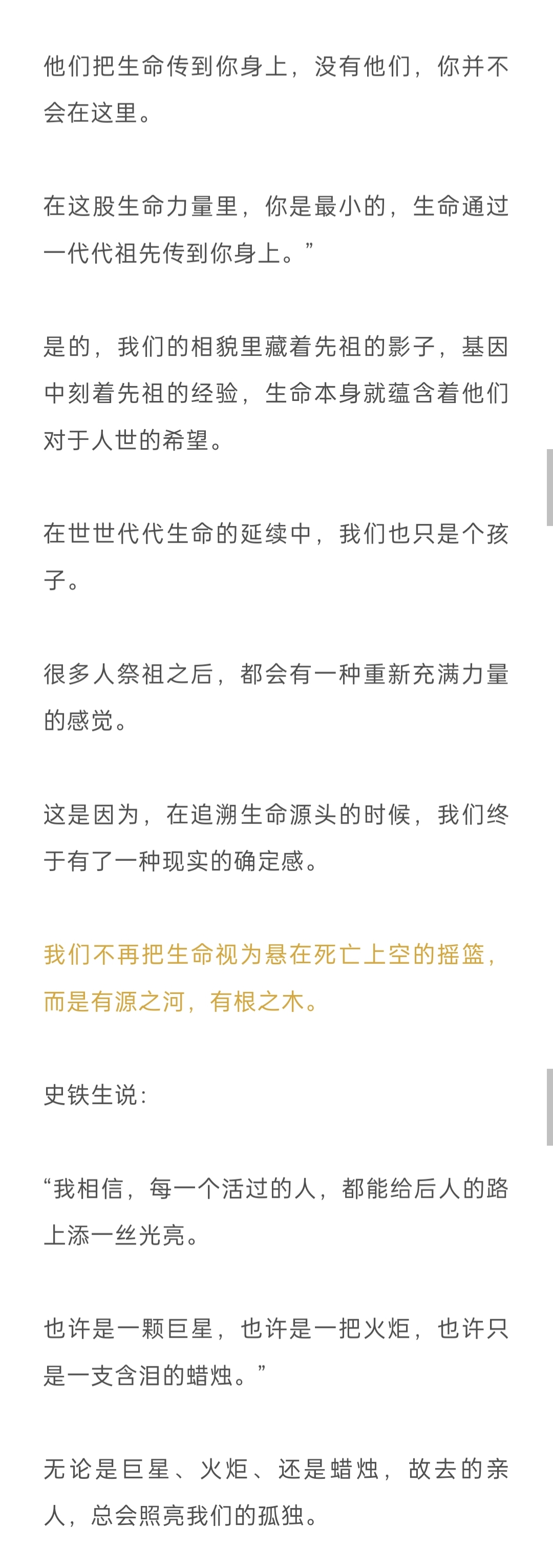 他们把生命传到你身上，没有他们，你并不会在这里。

在这股生命力量里，你是最小的，生命通过一代代祖先传到你身上。”

是的，我们的相貌里藏着先祖的影子，基因中刻着先祖的经验，生命本身就蕴含着他们对于人世的希望。

在世世代代生命的延续中，我们也只是个孩子。

很多人祭祖之后，都会有一种重新充满力量的感觉。

这是因为，在追溯生命源头的时候，我们终于有了一种现实的确定感。

我们不再把生命视为悬在死亡上空的摇篮，而是有源之河，有根之木。

史铁生说：

“我相信，每一个活过的人，都能给后人的路上添一丝光亮。

也许是一颗巨星，也许是一把火炬，也许只是一支含泪的蜡烛。”

无论是巨星、火炬、还是蜡烛，故去的亲人，总会照亮我们的孤独。